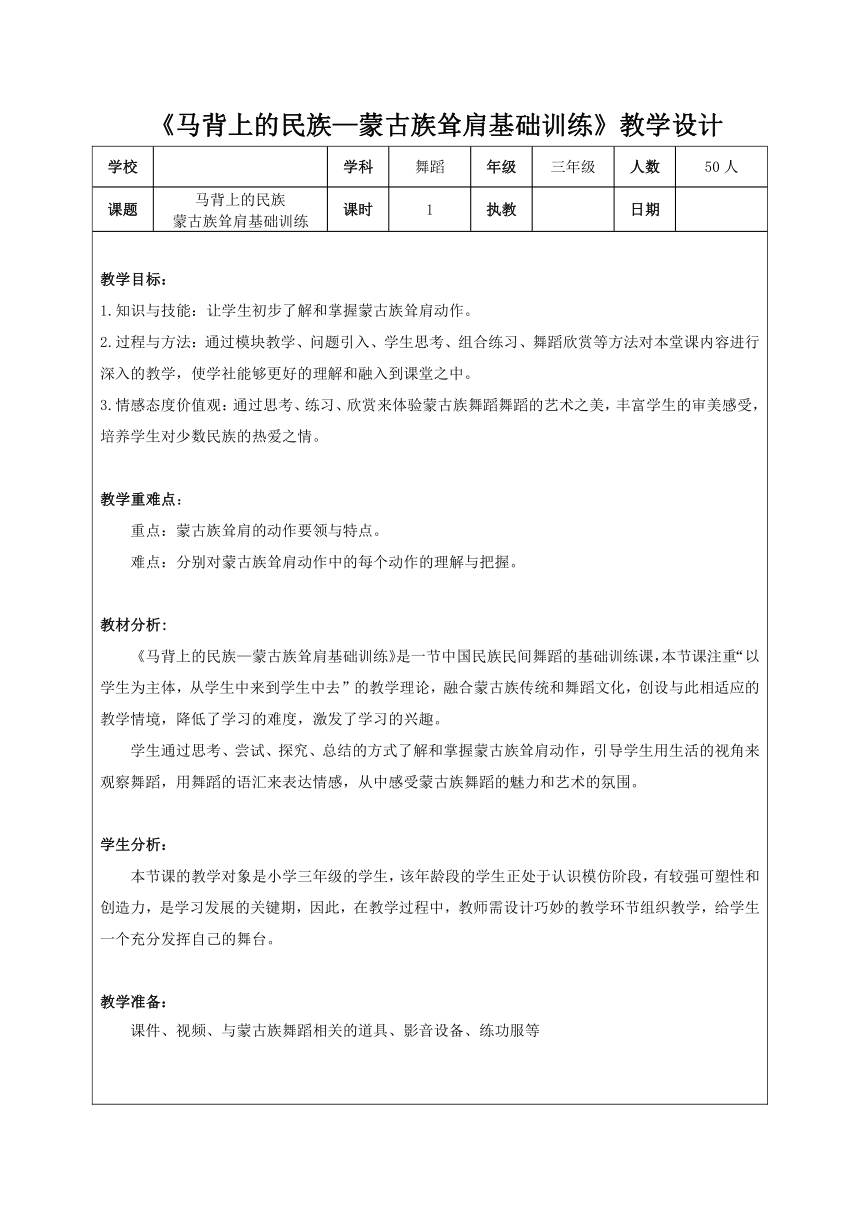 《马背上的民族—蒙古族耸肩基础训练》教学设计

| 学校 |  | 学科 | 舞蹈 | 年级 | 三年级 | 人数 | 50 人 |
|---|---|---|---|---|---|---|---|
| 课题 | 马背上的民族 蒙古族耸肩基础训练 | 课时 | 1 | 执教 |  | 日期 |  |

教学目标：

1.知识与技能：让学生初步了解和掌握蒙古族耸肩动作。

2.过程与方法：通过模块教学、问题引入、学生思考、组合练习、舞蹈欣赏等方法对本堂课内容进行深入的教学，使学社能够更好的理解和融入到课堂之中。

3.情感态度价值观：通过思考、练习、欣赏来体验蒙古族舞蹈舞蹈的艺术之美，丰富学生的审美感受，培养学生对少数民族的热爱之情。

教学重难点：

重点：蒙古族耸肩的动作要领与特点。

难点：分别对蒙古族耸肩动作中的每个动作的理解与把握。

教材分析：

《马背上的民族—蒙古族耸肩基础训练》是一节中国民族民间舞蹈的基础训练课，本节课注重“以学生为主体，从学生中来到学生中去”的教学理论，融合蒙古族传统和舞蹈文化，创设与此相适应的教学情境，降低了学习的难度，激发了学习的兴趣。

学生通过思考、尝试、探究、总结的方式了解和掌握蒙古族耸肩动作，引导学生用生活的视角来观察舞蹈，用舞蹈的语汇来表达情感，从中感受蒙古族舞蹈的魅力和艺术的氛围。

学生分析：

本节课的教学对象是小学三年级的学生，该年龄段的学生正处于认识模仿阶段，有较强可塑性和创造力，是学习发展的关键期，因此，在教学过程中，教师需设计巧妙的教学环节组织教学，给学生一个充分发挥自己的舞台。

教学准备：

课件、视频、与蒙古族舞蹈相关的道具、影音设备、练功服等